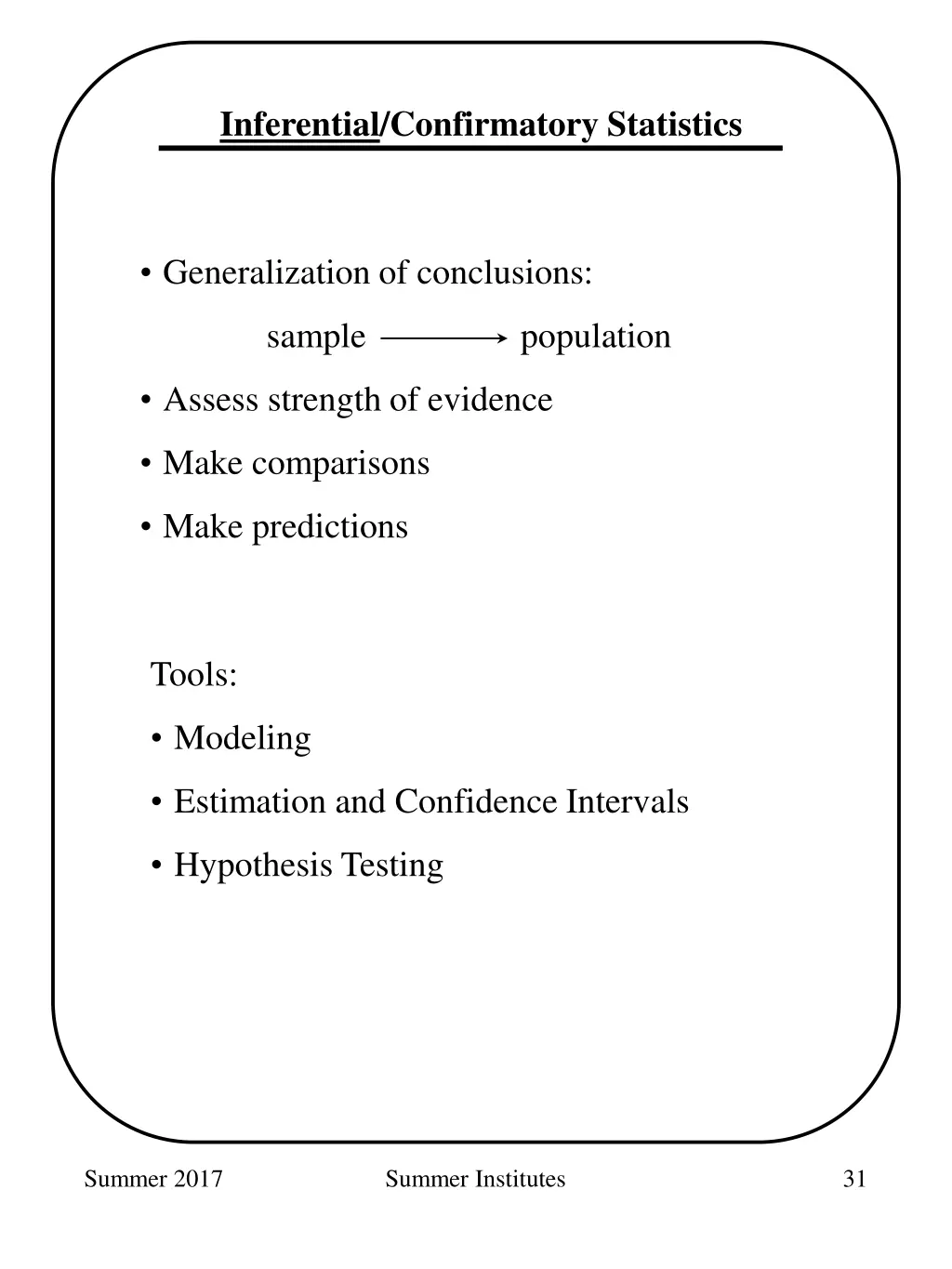 Inferential/Confirmatory Statistics

• Generalization of conclusions:

sample $\longrightarrow$ population

• Assess strength of evidence

• Make comparisons

• Make predictions

Tools:

• Modeling

• Estimation and Confidence Intervals

• Hypothesis Testing

Summer 2017

Summer Institutes

31